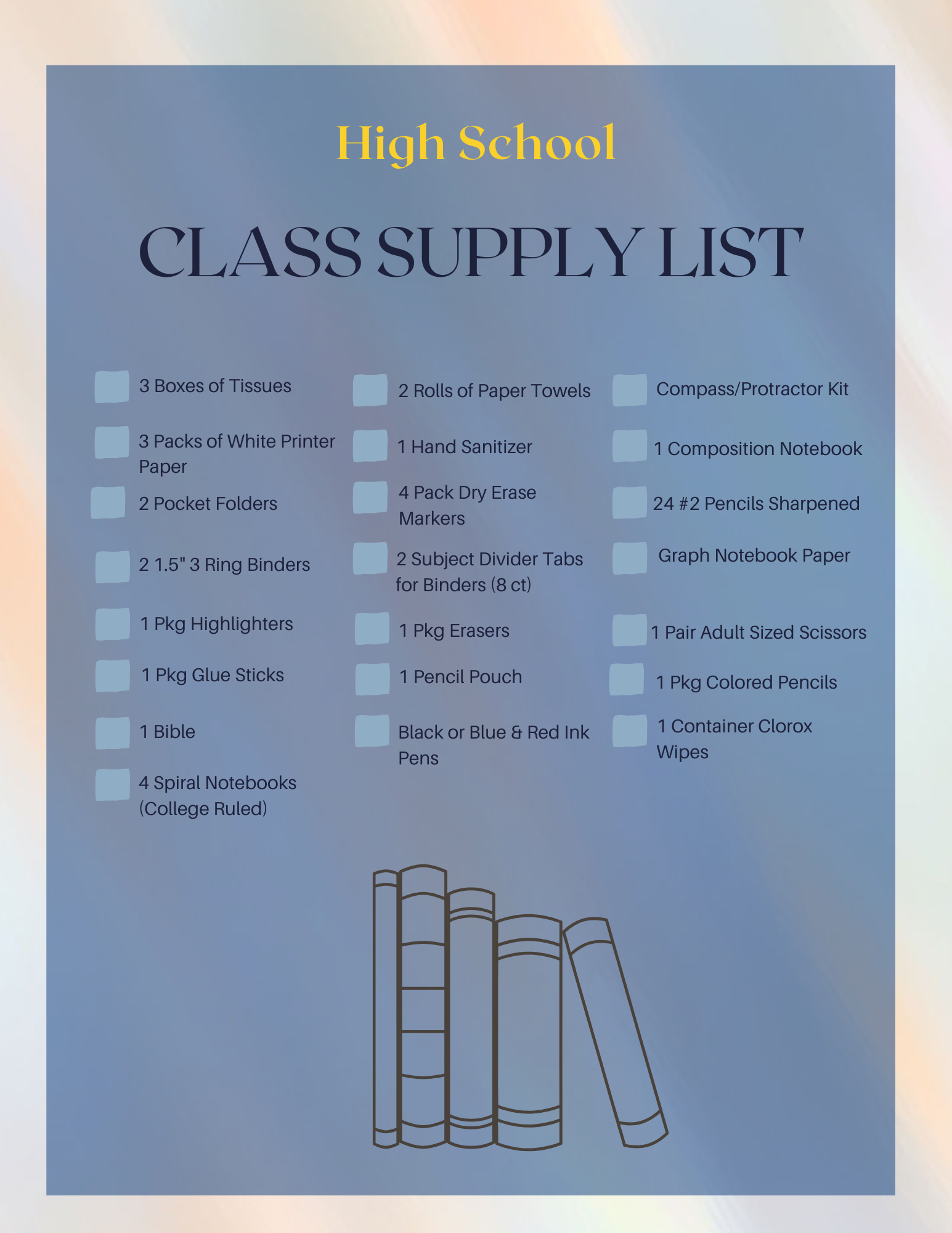 High School

CLASS SUPPLY LIST

☐ 3 Boxes of Tissues
☐ 3 Packs of White Printer Paper
☐ 2 Pocket Folders
☐ 2 1.5" 3 Ring Binders
☐ 1 Pkg Highlighters
☐ 1 Pkg Glue Sticks
☐ 1 Bible
☐ 4 Spiral Notebooks (College Ruled)

☐ 2 Rolls of Paper Towels
☐ 1 Hand Sanitizer
☐ 4 Pack Dry Erase Markers
☐ 2 Subject Divider Tabs for Binders (8 ct)
☐ 1 Pkg Erasers
☐ 1 Pencil Pouch
☐ Black or Blue & Red Ink Pens

☐ Compass/Protractor Kit
☐ 1 Composition Notebook
☐ 24 #2 Pencils Sharpened
☐ Graph Notebook Paper
☐ 1 Pair Adult Sized Scissors
☐ 1 Pkg Colored Pencils
☐ 1 Container Clorox Wipes